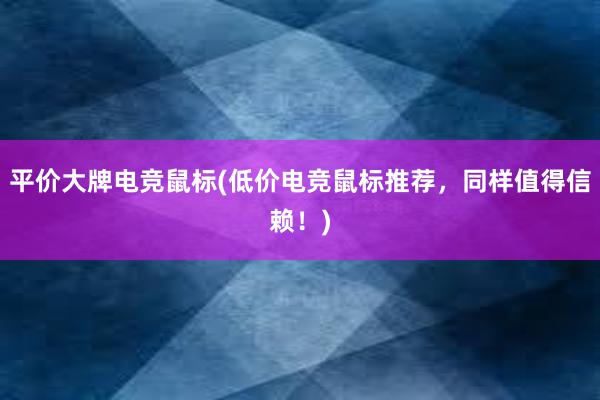 平价大牌电竞鼠标(低价电竞鼠标推荐，同样值得信赖！)